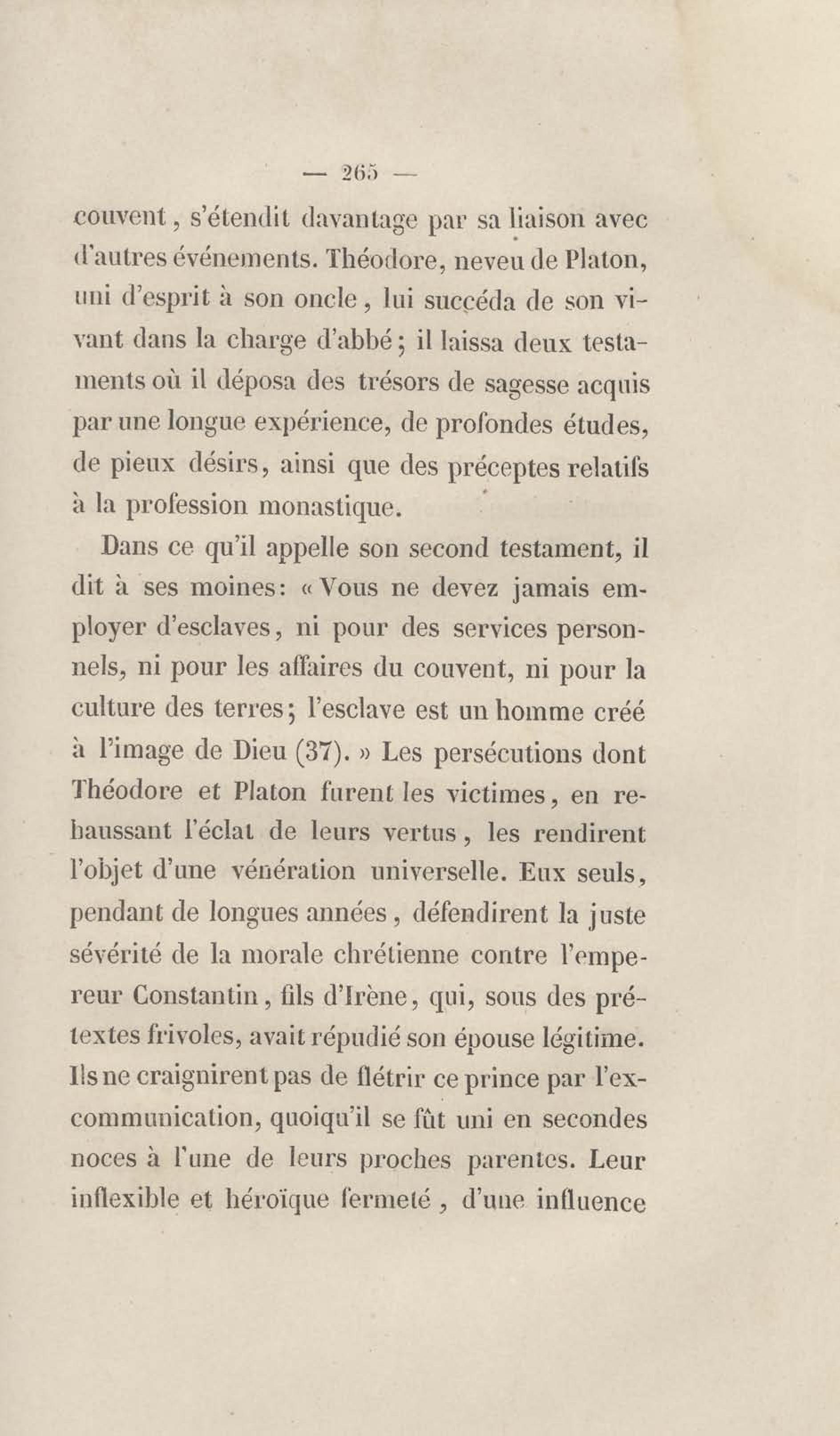 — 265 —

couvent, s'étendit davantage par sa liaison avec d'autres événements. Théodore, neveu de Platon, uni d'esprit à son oncle, lui succéda de son vivant dans la charge d'abbé; il laissa deux testaments où il déposa des trésors de sagesse acquis par une longue expérience, de profondes études, de pieux désirs, ainsi que des préceptes relatifs à la profession monastique.

Dans ce qu'il appelle son second testament, il dit à ses moines: « Vous ne devez jamais employer d'esclaves, ni pour des services personnels, ni pour les affaires du couvent, ni pour la culture des terres; l'esclave est un homme créé à l'image de Dieu (37). » Les persécutions dont Théodore et Platon furent les victimes, en rehaussant l'éclat de leurs vertus, les rendirent l'objet d'une vénération universelle. Eux seuls, pendant de longues années, défendirent la juste sévérité de la morale chrétienne contre l'empereur Constantin, fils d'Irène, qui, sous des prétextes frivoles, avait répudié son épouse légitime. Ils ne craignirent pas de flétrir ce prince par l'excommunication, quoiqu'il se fût uni en secondes noces à l'une de leurs proches parentes. Leur inflexible et héroïque fermeté, d'une influence